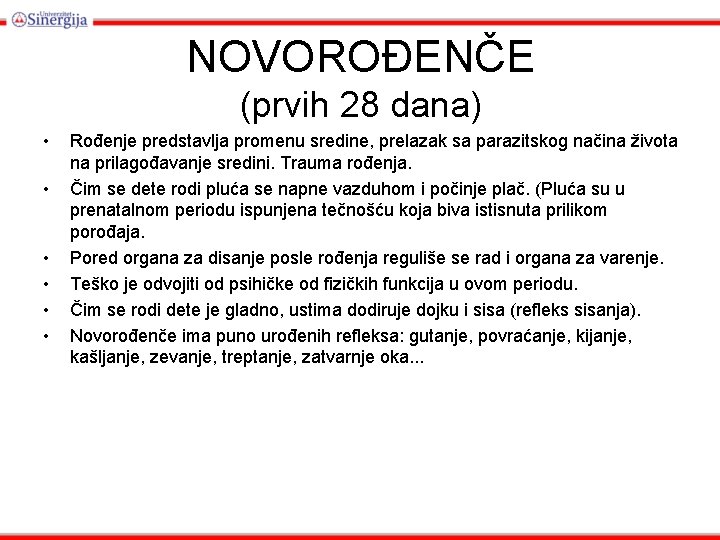 Univerzitet Sinergija

NOVOROĐENČE
(prvih 28 dana)

• Rođenje predstavlja promenu sredine, prelazak sa parazitskog načina života na prilagođavanje sredini. Trauma rođenja.
• Čim se dete rodi pluća se napne vazduhom i počinje plač. (Pluća su u prenatalnom periodu ispunjena tečnošću koja biva istisnuta prilikom porođaja.
• Pored organa za disanje posle rođenja reguliše se rad i organa za varenje.
• Teško je odvojiti od psihičke od fizičkih funkcija u ovom periodu.
• Čim se rodi dete je gladno, ustima dodiruje dojku i sisa (refleks sisanja).
• Novorođenče ima puno urođenih refleksa: gutanje, povraćanje, kijanje, kašljanje, zevanje, treptanje, zatvarnje oka...